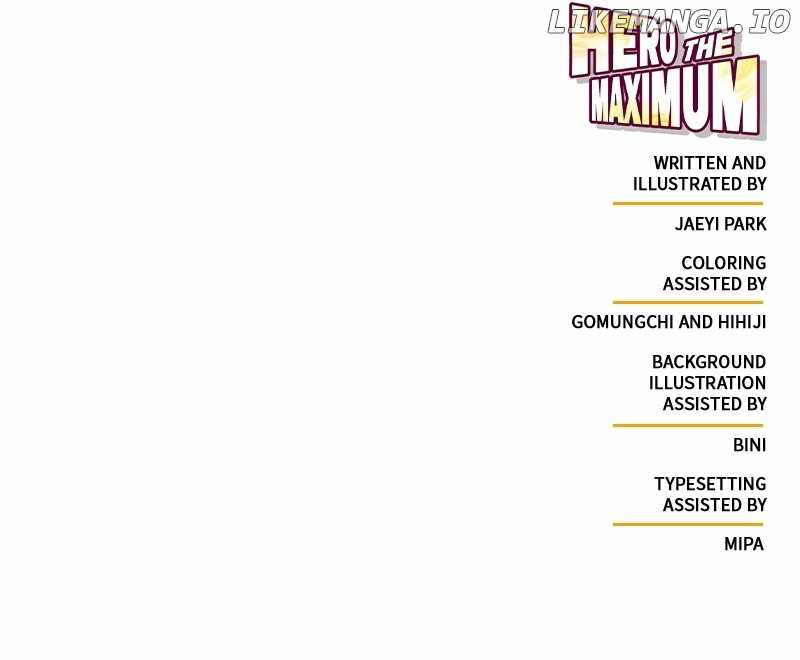 HERO THE MAXIMUM

WRITTEN AND ILLUSTRATED BY

JAEYI PARK

COLORING ASSISTED BY

GOMUNGCHI AND HIHIJI

BACKGROUND ILLUSTRATION ASSISTED BY

BINI

TYPESETTING ASSISTED BY

MIPA

LIKEMANGA.IO